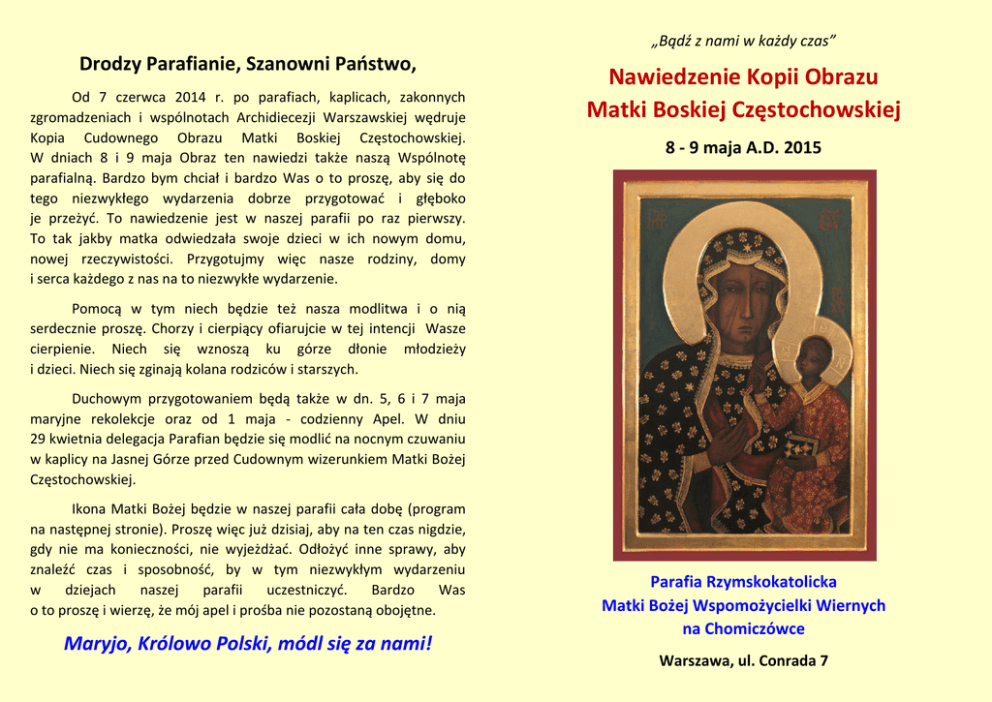 Drodzy Parafianie, Szanowni Państwo,

Od 7 czerwca 2014 r. po parafiach, kaplicach, zakonnych zgromadzeniach i wspólnotach Archidiecezji Warszawskiej wędruje Kopia Cudownego Obrazu Matki Boskiej Częstochowskiej. W dniach 8 i 9 maja Obraz ten nawiedzi także naszą Wspólnotę parafialną. Bardzo bym chciał i bardzo Was o to proszę, aby się do tego niezwykłego wydarzenia dobrze przygotować i głęboko je przeżyć. To nawiedzenie jest w naszej parafii po raz pierwszy. To tak jakby matka odwiedzała swoje dzieci w ich nowym domu, nowej rzeczywistości. Przygotujmy więc nasze rodziny, domy i serca każdego z nas na to niezwykłe wydarzenie.

Pomocą w tym niech będzie też nasza modlitwa i o nią serdecznie proszę. Chorzy i cierpiący ofiarujcie w tej intencji Wasze cierpienie. Niech się wznoszą ku górze dłonie młodzieży i dzieci. Niech się zginają kolana rodziców i starszych.

Duchowym przygotowaniem będą także w dn. 5, 6 i 7 maja maryjne rekolekcje oraz od 1 maja - codzienny Apel. W dniu 29 kwietnia delegacja Parafian będzie się modlić na nocnym czuwaniu w kaplicy na Jasnej Górze przed Cudownym wizerunkiem Matki Bożej Częstochowskiej.

Ikona Matki Bożej będzie w naszej parafii cała dobę (program na następnej stronie). Proszę więc już dzisiaj, aby na ten czas nigdzie, gdy nie ma konieczności, nie wyjeżdżać. Odłożyć inne sprawy, aby znaleźć czas i sposobność, by w tym niezwykłym wydarzeniu w dziejach naszej parafii uczestniczyć. Bardzo Was o to proszę i wierzę, że mój apel i prośba nie pozostaną obojętne.

Maryjo, Królowo Polski, módl się za nami!

„Bądź z nami w każdy czas"

Nawiedzenie Kopii Obrazu Matki Boskiej Częstochowskiej

8 - 9 maja A.D. 2015

Parafia Rzymskokatolicka Matki Bożej Wspomożycielki Wiernych na Chomiczówce

Warszawa, ul. Conrada 7